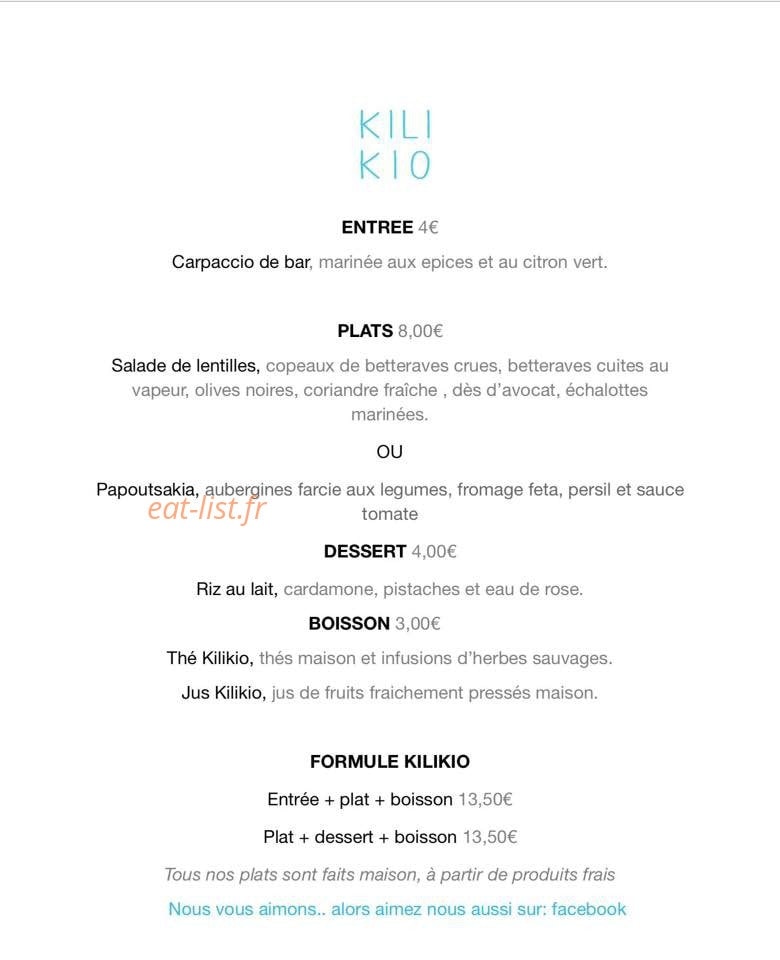 KILI
KIO

ENTREE 4€

Carpaccio de bar, marinée aux epices et au citron vert.

PLATS 8,00€

Salade de lentilles, copeaux de betteraves crues, betteraves cuites au vapeur, olives noires, coriandre fraîche , dès d'avocat, échalottes marinées.

OU

Papoutsakia, aubergines farcie aux legumes, fromage feta, persil et sauce tomate

DESSERT 4,00€

Riz au lait, cardamone, pistaches et eau de rose.

BOISSON 3,00€

Thé Kilikio, thés maison et infusions d'herbes sauvages.

Jus Kilikio, jus de fruits fraichement pressés maison.

FORMULE KILIKIO

Entrée + plat + boisson 13,50€

Plat + dessert + boisson 13,50€

Tous nos plats sont faits maison, à partir de produits frais

Nous vous aimons.. alors aimez nous aussi sur: facebook

eat-list.fr